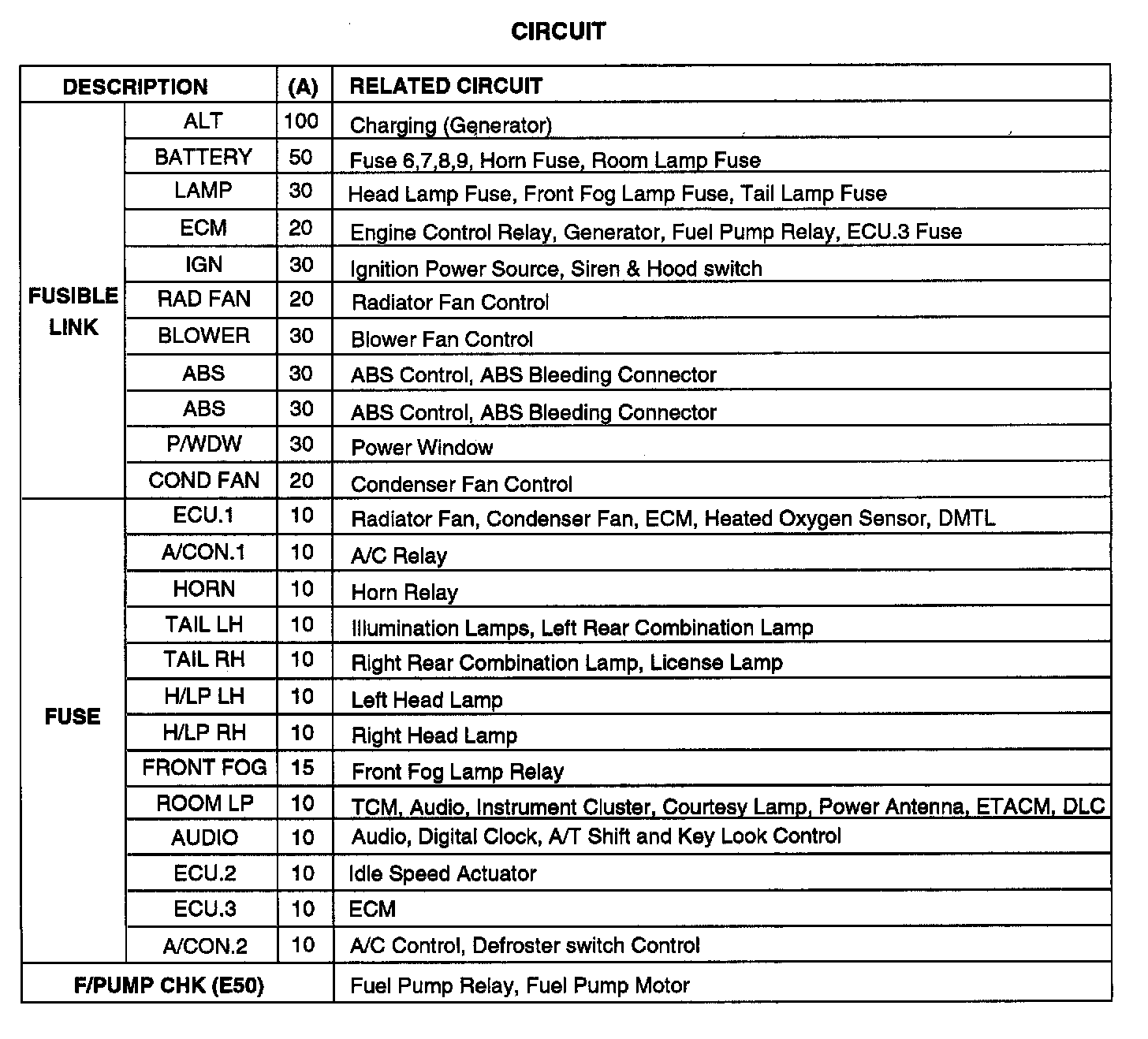 CIRCUIT

| DESCRIPTION | | (A) | RELATED CIRCUIT |
|---|---|---|---|
| FUSIBLE LINK | ALT | 100 | Charging (Generator) |
| | BATTERY | 50 | Fuse 6,7,8,9, Horn Fuse, Room Lamp Fuse |
| | LAMP | 30 | Head Lamp Fuse, Front Fog Lamp Fuse, Tail Lamp Fuse |
| | ECM | 20 | Engine Control Relay, Generator, Fuel Pump Relay, ECU.3 Fuse |
| | IGN | 30 | Ignition Power Source, Siren & Hood switch |
| | RAD FAN | 20 | Radiator Fan Control |
| | BLOWER | 30 | Blower Fan Control |
| | ABS | 30 | ABS Control, ABS Bleeding Connector |
| | ABS | 30 | ABS Control, ABS Bleeding Connector |
| | P/WDW | 30 | Power Window |
| | COND FAN | 20 | Condenser Fan Control |
| FUSE | ECU.1 | 10 | Radiator Fan, Condenser Fan, ECM, Heated Oxygen Sensor, DMTL |
| | A/CON.1 | 10 | A/C Relay |
| | HORN | 10 | Horn Relay |
| | TAIL LH | 10 | Illumination Lamps, Left Rear Combination Lamp |
| | TAIL RH | 10 | Right Rear Combination Lamp, License Lamp |
| | H/LP LH | 10 | Left Head Lamp |
| | H/LP RH | 10 | Right Head Lamp |
| | FRONT FOG | 15 | Front Fog Lamp Relay |
| | ROOM LP | 10 | TCM, Audio, Instrument Cluster, Courtesy Lamp, Power Antenna, ETACM, DLC |
| | AUDIO | 10 | Audio, Digital Clock, A/T Shift and Key Look Control |
| | ECU.2 | 10 | Idle Speed Actuator |
| | ECU.3 | 10 | ECM |
| | A/CON.2 | 10 | A/C Control, Defroster switch Control |
| F/PUMP CHK (E50) | | | Fuel Pump Relay, Fuel Pump Motor |